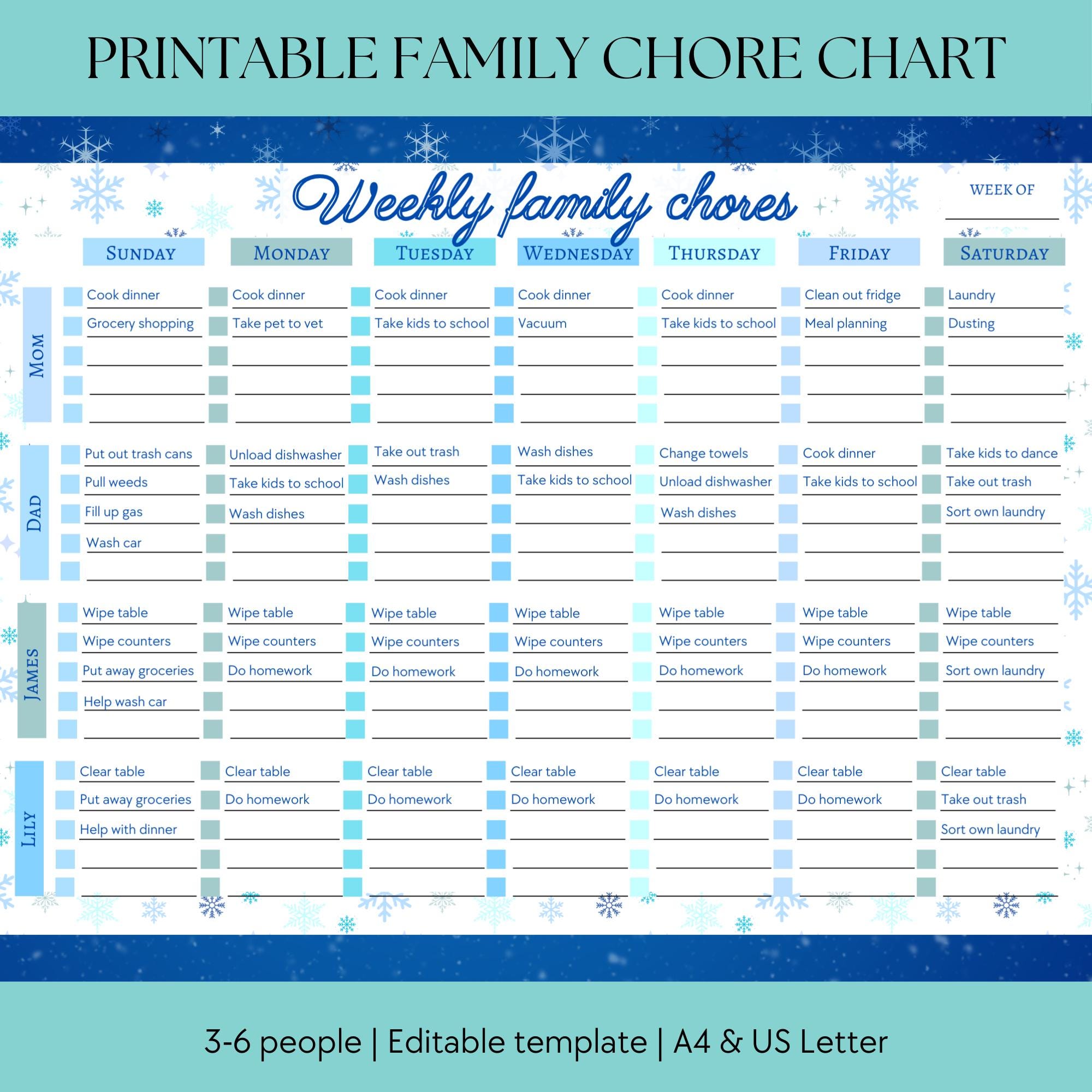 PRINTABLE FAMILY CHORE CHART

Weekly family chores

WEEK OF

| | SUNDAY | MONDAY | TUESDAY | WEDNESDAY | THURSDAY | FRIDAY | SATURDAY |
|---|---|---|---|---|---|---|---|
| MOM | Cook dinner | Cook dinner | Cook dinner | Cook dinner | Cook dinner | Clean out fridge | Laundry |
| | Grocery shopping | Take pet to vet | Take kids to school | Vacuum | Take kids to school | Meal planning | Dusting |
| DAD | Put out trash cans | Unload dishwasher | Take out trash | Wash dishes | Change towels | Cook dinner | Take kids to dance |
| | Pull weeds | Take kids to school | Wash dishes | Take kids to school | Unload dishwasher | Take kids to school | Take out trash |
| | Fill up gas | Wash dishes | | | Wash dishes | | Sort own laundry |
| | Wash car | | | | | | |
| JAMES | Wipe table | Wipe table | Wipe table | Wipe table | Wipe table | Wipe table | Wipe table |
| | Wipe counters | Wipe counters | Wipe counters | Wipe counters | Wipe counters | Wipe counters | Wipe counters |
| | Put away groceries | Do homework | Do homework | Do homework | Do homework | Do homework | Sort own laundry |
| | Help wash car | | | | | | |
| LILY | Clear table | Clear table | Clear table | Clear table | Clear table | Clear table | Clear table |
| | Put away groceries | Do homework | Do homework | Do homework | Do homework | Do homework | Take out trash |
| | Help with dinner | | | | | | Sort own laundry |

3-6 people | Editable template | A4 & US Letter